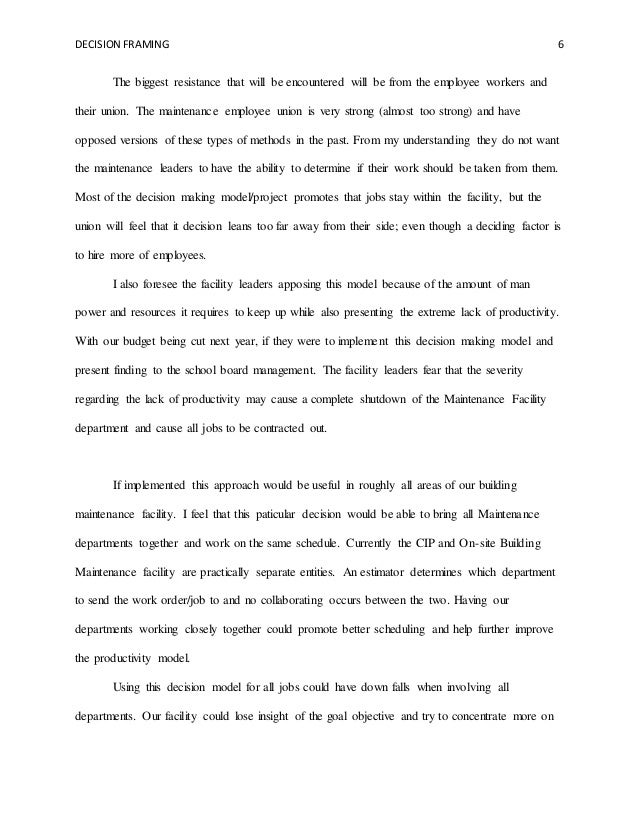 DECISION FRAMING 6

The biggest resistance that will be encountered will be from the employee workers and their union. The maintenance employee union is very strong (almost too strong) and have opposed versions of these types of methods in the past. From my understanding they do not want the maintenance leaders to have the ability to determine if their work should be taken from them. Most of the decision making model/project promotes that jobs stay within the facility, but the union will feel that it decision leans too far away from their side; even though a deciding factor is to hire more of employees.

I also foresee the facility leaders apposing this model because of the amount of man power and resources it requires to keep up while also presenting the extreme lack of productivity. With our budget being cut next year, if they were to implement this decision making model and present finding to the school board management. The facility leaders fear that the severity regarding the lack of productivity may cause a complete shutdown of the Maintenance Facility department and cause all jobs to be contracted out.

If implemented this approach would be useful in roughly all areas of our building maintenance facility. I feel that this paticular decision would be able to bring all Maintenance departments together and work on the same schedule. Currently the CIP and On-site Building Maintenance facility are practically separate entities. An estimator determines which department to send the work order/job to and no collaborating occurs between the two. Having our departments working closely together could promote better scheduling and help further improve the productivity model.

Using this decision model for all jobs could have down falls when involving all departments. Our facility could lose insight of the goal objective and try to concentrate more on